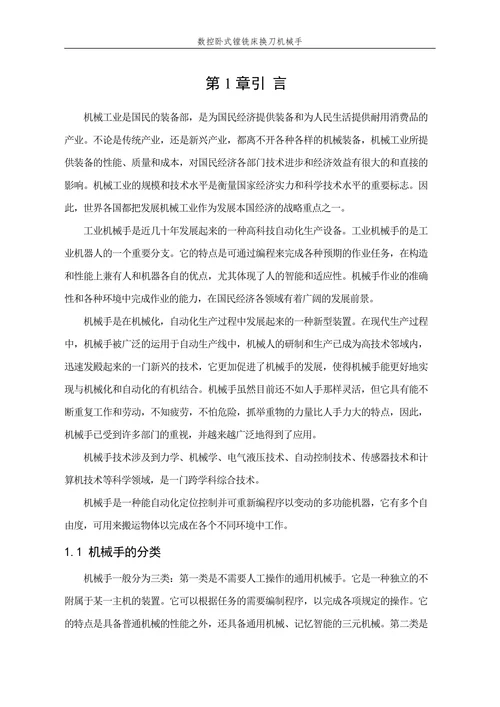 数控卧式镗铣床换刀机械手

第 1 章引 言

机械工业是国民的装备部，是为国民经济提供装备和为人民生活提供耐用消费品的产业。不论是传统产业，还是新兴产业，都离不开各种各样的机械装备，机械工业所提供装备的性能、质量和成本，对国民经济各部门技术进步和经济效益有很大的和直接的影响。机械工业的规模和技术水平是衡量国家经济实力和科学技术水平的重要标志。因此，世界各国都把发展机械工业作为发展本国经济的战略重点之一。

工业机械手是近几十年发展起来的一种高科技自动化生产设备。工业机械手的是工业机器人的一个重要分支。它的特点是可通过编程来完成各种预期的作业任务，在构造和性能上兼有人和机器各自的优点，尤其体现了人的智能和适应性。机械手作业的准确性和各种环境中完成作业的能力，在国民经济各领域有着广阔的发展前景。

机械手是在机械化，自动化生产过程中发展起来的一种新型装置。在现代生产过程中，机械手被广泛的运用于自动生产线中，机械人的研制和生产已成为高技术邻域内，迅速发殿起来的一门新兴的技术，它更加促进了机械手的发展，使得机械手能更好地实现与机械化和自动化的有机结合。机械手虽然目前还不如人手那样灵活，但它具有能不断重复工作和劳动，不知疲劳，不怕危险，抓举重物的力量比人手力大的特点，因此，机械手已受到许多部门的重视，并越来越广泛地得到了应用。

机械手技术涉及到力学、机械学、电气液压技术、自动控制技术、传感器技术和计算机技术等科学领域，是一门跨学科综合技术。

机械手是一种能自动化定位控制并可重新编程序以变动的多功能机器，它有多个自由度，可用来搬运物体以完成在各个不同环境中工作。

1.1 机械手的分类

机械手一般分为三类：第一类是不需要人工操作的通用机械手。它是一种独立的不附属于某一主机的装置。它可以根据任务的需要编制程序，以完成各项规定的操作。它的特点是具备普通机械的性能之外，还具备通用机械、记忆智能的三元机械。第二类是